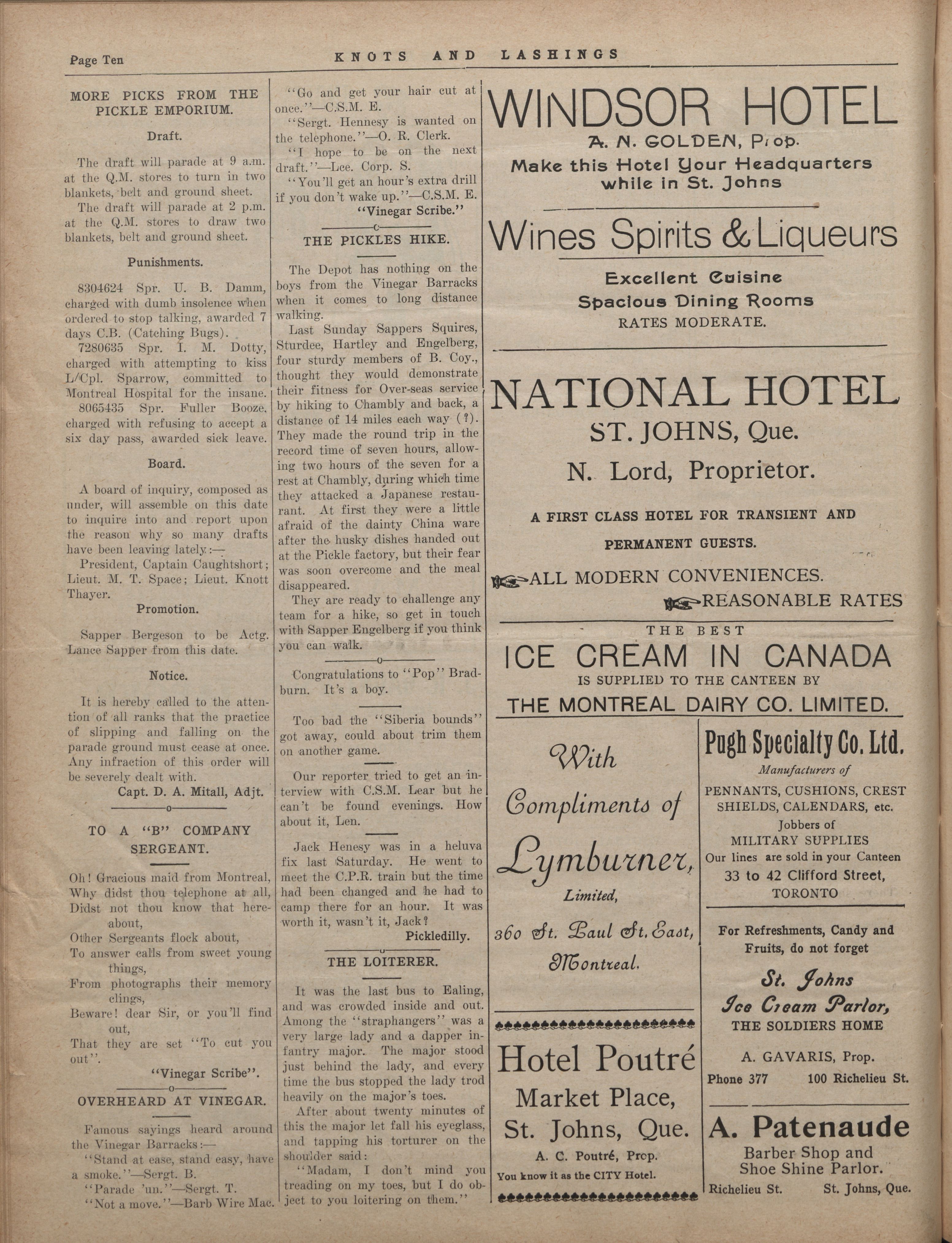 Page Ten KNOTS AND LASHINGS

MORE PICKS FROM THE PICKLE EMPORIUM.

Draft.

The draft will parade at 9 a.m. at the Q.M. stores to turn in two blankets, belt and ground sheet.

The draft will parade at 2 p.m. at the Q.M. stores to draw two blankets, belt and ground sheet.

Punishments.

8304624 Spr. U. B. Damm, charged with dumb insolence when ordered to stop talking, awarded 7 days C.B. (Catching Bugs).

7280635 Spr. I. M. Dotty, charged with attempting to kiss L/Cpl. Sparrow, committed to Montreal Hospital for the insane.

8065435 Spr. Fuller Booze, charged with refusing to accept a six day pass, awarded sick leave.

Board.

A board of inquiry, composed as under, will assemble on this date to inquire into and report upon the reason why so many drafts have been leaving lately:—

President, Captain Caughtshort; Lieut. M. T. Space; Lieut. Knott Thayer.

Promotion.

Sapper Bergeson to be Actg. Lance Sapper from this date.

Notice.

It is hereby called to the attention of all ranks that the practice of slipping and falling on the parade ground must cease at once. Any infraction of this order will be severely dealt with.

Capt. D. A. Mitall, Adjt.

TO A "B" COMPANY SERGEANT.

Oh! Gracious maid from Montreal,
Why didst thou telephone at all,
Didst not thou know that hereabout,
Other Sergeants flock about,
To answer calls from sweet young things,
From photographs their memory clings,
Beware! dear Sir, or you'll find out,
That they are set "To cut you out".

"Vinegar Scribe".

OVERHEARD AT VINEGAR.

Famous sayings heard around the Vinegar Barracks:—

"Stand at ease, stand easy, have a smoke."—Sergt. B.

"Parade 'un."—Sergt. T.

"Not a move."—Barb Wire Mac.

"Go and get your hair cut at once."—C.S.M. E.

"Sergt. Hennesy is wanted on the telephone."—O. R. Clerk.

"I hope to be on the next draft."—Lce. Corp. S.

"You'll get an hour's extra drill if you don't wake up."—C.S.M. E.

"Vinegar Scribe."

THE PICKLES HIKE.

The Depot has nothing on the boys from the Vinegar Barracks when it comes to long distance walking.

Last Sunday Sappers Squires, Sturdee, Hartley and Engelberg, four sturdy members of B. Coy., thought they would demonstrate their fitness for Over-seas service by hiking to Chambly and back, a distance of 14 miles each way (?). They made the round trip in the record time of seven hours, allowing two hours of the seven for a rest at Chambly, during which time they attacked a Japanese restaurant. At first they were a little afraid of the dainty China ware after the husky dishes handed out at the Pickle factory, but their fear was soon overcome and the meal disappeared.

They are ready to challenge any team for a hike, so get in touch with Sapper Engelberg if you think you can walk.

Congratulations to "Pop" Bradburn. It's a boy.

Too bad the "Siberia bounds" got away, could about trim them on another game.

Our reporter tried to get an interview with C.S.M. Lear but he can't be found evenings. How about it, Len.

Jack Henesy was in a heluva fix last Saturday. He went to meet the C.P.R. train but the time had been changed and he had to camp there for an hour. It was worth it, wasn't it, Jack?

Pickledilly.

THE LOITERER.

It was the last bus to Ealing, and was crowded inside and out. Among the "straphangers" was a very large lady and a dapper infantry major. The major stood just behind the lady, and every time the bus stopped the lady trod heavily on the major's toes.

After about twenty minutes of this the major let fall his eyeglass, and tapping his torturer on the shoulder said:

"Madam, I don't mind you treading on my toes, but I do object to you loitering on them."

WINDSOR HOTEL
A. N. GOLDEN, Prop.
Make this Hotel Your Headquarters while in St. Johns
Wines Spirits & Liqueurs
Excellent Cuisine
Spacious Dining Rooms
RATES MODERATE.

NATIONAL HOTEL
ST. JOHNS, Que.
N. Lord, Proprietor.
A FIRST CLASS HOTEL FOR TRANSIENT AND PERMANENT GUESTS.
ALL MODERN CONVENIENCES.
REASONABLE RATES

THE BEST
ICE CREAM IN CANADA
IS SUPPLIED TO THE CANTEEN BY
THE MONTREAL DAIRY CO. LIMITED.

With Compliments of Lymburner, Limited, 360 St. Paul St. East, Montreal.

Hotel Poutré
Market Place,
St. Johns, Que.
A. C. Poutré, Prop.
You know it as the CITY Hotel.

Pugh Specialty Co. Ltd.
Manufacturers of
PENNANTS, CUSHIONS, CREST SHIELDS, CALENDARS, etc.
Jobbers of
MILITARY SUPPLIES
Our lines are sold in your Canteen
33 to 42 Clifford Street,
TORONTO

For Refreshments, Candy and Fruits, do not forget
St. Johns
Ice Cream Parlor,
THE SOLDIERS HOME
A. GAVARIS, Prop.
Phone 377 100 Richelieu St.

A. Patenaude
Barber Shop and
Shoe Shine Parlor.
Richelieu St. St. Johns, Que.